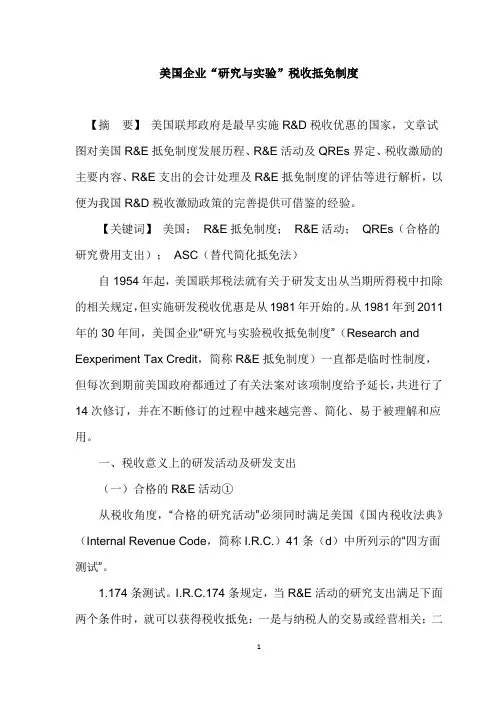 美国企业“研究与实验”税收抵免制度

【摘 要】 美国联邦政府是最早实施 R&D 税收优惠的国家，文章试图对美国 R&E 抵免制度发展历程、R&E 活动及 QREs 界定、税收激励的主要内容、R&E 支出的会计处理及 R&E 抵免制度的评估等进行解析，以便为我国 R&D 税收激励政策的完善提供可借鉴的经验。

【关键词】 美国； R&E 抵免制度； R&E 活动； QREs（合格的研究费用支出）； ASC（替代简化抵免法）

自 1954 年起，美国联邦税法就有关于研发支出从当期所得税中扣除的相关规定，但实施研发税收优惠是从 1981 年开始的。从 1981 年到 2011 年的 30 年间，美国企业“研究与实验税收抵免制度”（Research and Eexperiment Tax Credit，简称 R&E 抵免制度）一直都是临时性制度，但每次到期前美国政府都通过了有关法案对该项制度给予延长，共进行了 14 次修订，并在不断修订的过程中越来越完善、简化、易于被理解和应用。

一、税收意义上的研发活动及研发支出

（一）合格的 R&E 活动①

从税收角度，“合格的研究活动”必须同时满足美国《国内税收法典》（Internal Revenue Code，简称 I.R.C.）41 条（d）中所列示的“四方面测试”。

1.174 条测试。I.R.C.174 条规定，当 R&E 活动的研究支出满足下面两个条件时，就可以获得税收抵免：一是与纳税人的交易或经营相关；二

1